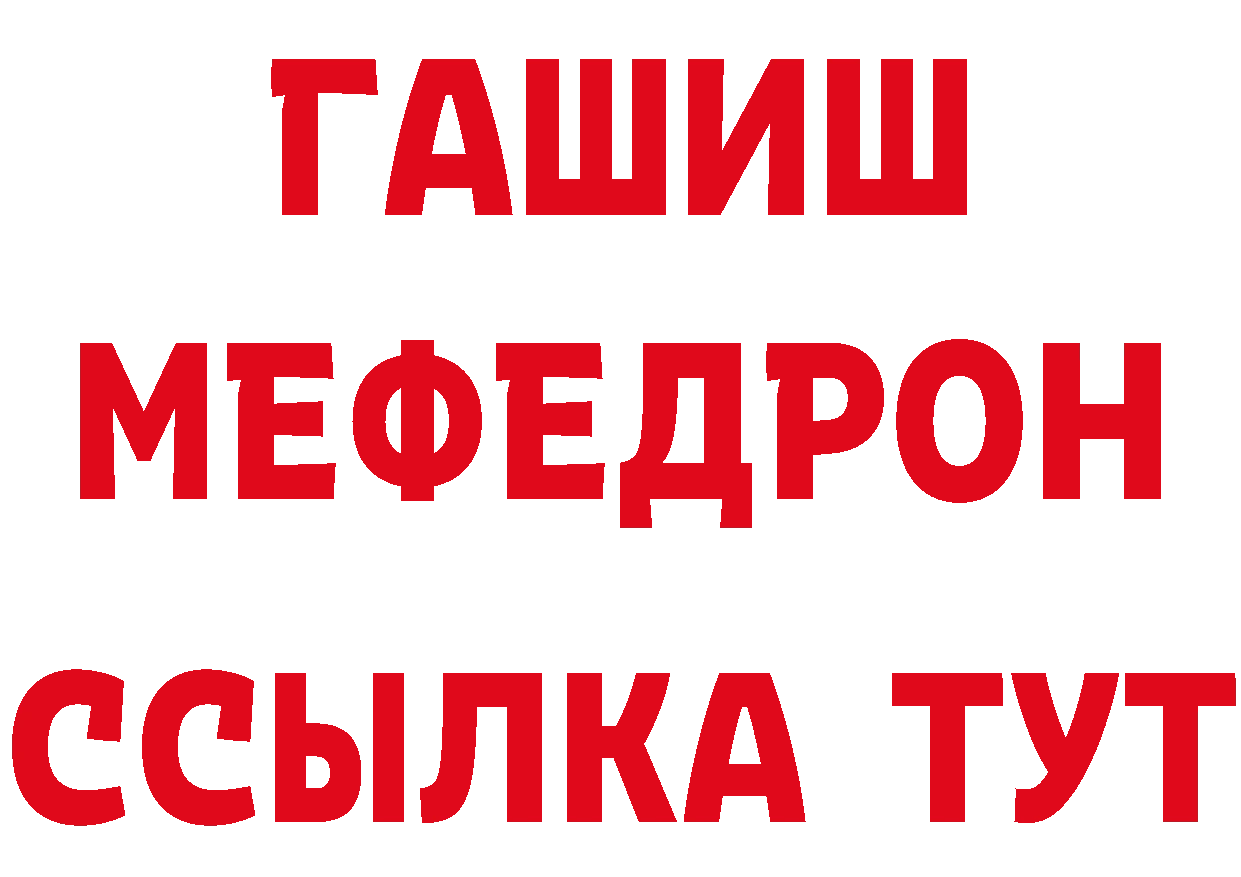 ГАШИШ
МЕФЕДРОН
ССЫЛКА ТУТ